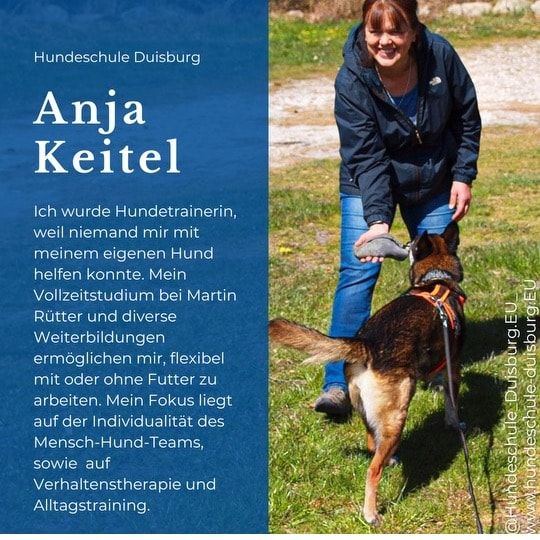 Hundeschule Duisburg

Anja Keitel

Ich wurde Hundetrainerin, weil niemand mir mit meinem eigenen Hund helfen konnte. Mein Vollzeitstudium bei Martin Rütter und diverse Weiterbildungen ermöglichen mir, flexibel mit oder ohne Futter zu arbeiten. Mein Fokus liegt auf der Individualität des Mensch-Hund-Teams, sowie auf Verhaltenstherapie und Alltagstraining.

@Hundeschule_Duisburg.EU_
www.hundeschule-duisburg.EU